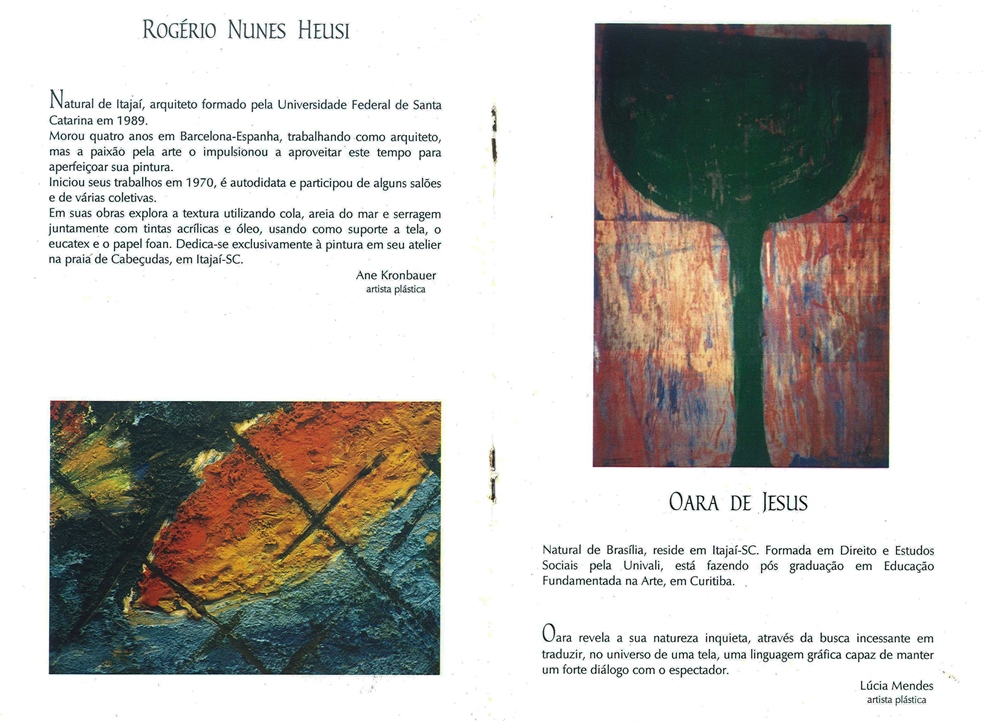 ROGÉRIO NUNES HEUSI

Natural de Itajaí, arquiteto formado pela Universidade Federal de Santa Catarina em 1989.
Morou quatro anos em Barcelona-Espanha, trabalhando como arquiteto, mas a paixão pela arte o impulsionou a aproveitar este tempo para aperfeiçoar sua pintura.
Iniciou seus trabalhos em 1970, é autodidata e participou de alguns salões e de várias coletivas.
Em suas obras explora a textura utilizando cola, areia do mar e serragem juntamente com tintas acrílicas e óleo, usando como suporte a tela, o eucatex e o papel foan. Dedica-se exclusivamente à pintura em seu atelier na praia de Cabeçudas, em Itajaí-SC.

Ane Kronbauer
artista plástica

OARA DE JESUS

Natural de Brasília, reside em Itajaí-SC. Formada em Direito e Estudos Sociais pela Univali, está fazendo pós graduação em Educação Fundamentada na Arte, em Curitiba.

Oara revela a sua natureza inquieta, através da busca incessante em traduzir, no universo de uma tela, uma linguagem gráfica capaz de manter um forte diálogo com o espectador.

Lúcia Mendes
artista plástica